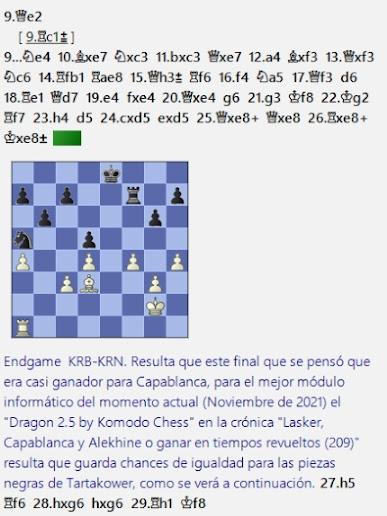 9.♕e2

[ 9.♖c1± ]

9...♘e4 10.♗xe7 ♘xc3 11.bxc3 ♕xe7 12.a4 ♗xf3 13.♕xf3 ♘c6 14.♖fb1 ♖ae8 15.♕h3± ♖f6 16.f4 ♘a5 17.♕f3 d6 18.♖e1 ♕d7 19.e4 fxe4 20.♕xe4 g6 21.g3 ♔f8 22.♔g2 ♖f7 23.h4 d5 24.cxd5 exd5 25.♕xe8+ ♕xe8 26.♖xe8+ ♔xe8±

Endgame KRB-KRN. Resulta que este final que se pensó que era casi ganador para Capablanca, para el mejor módulo informático del momento actual (Noviembre de 2021) el "Dragon 2.5 by Komodo Chess" en la crónica "Lasker, Capablanca y Alekhine o ganar en tiempos revueltos (209)" resulta que guarda chances de igualdad para las piezas negras de Tartakower, como se verá a continuación. 27.h5 ♖f6 28.hxg6 hxg6 29.♖h1 ♔f8